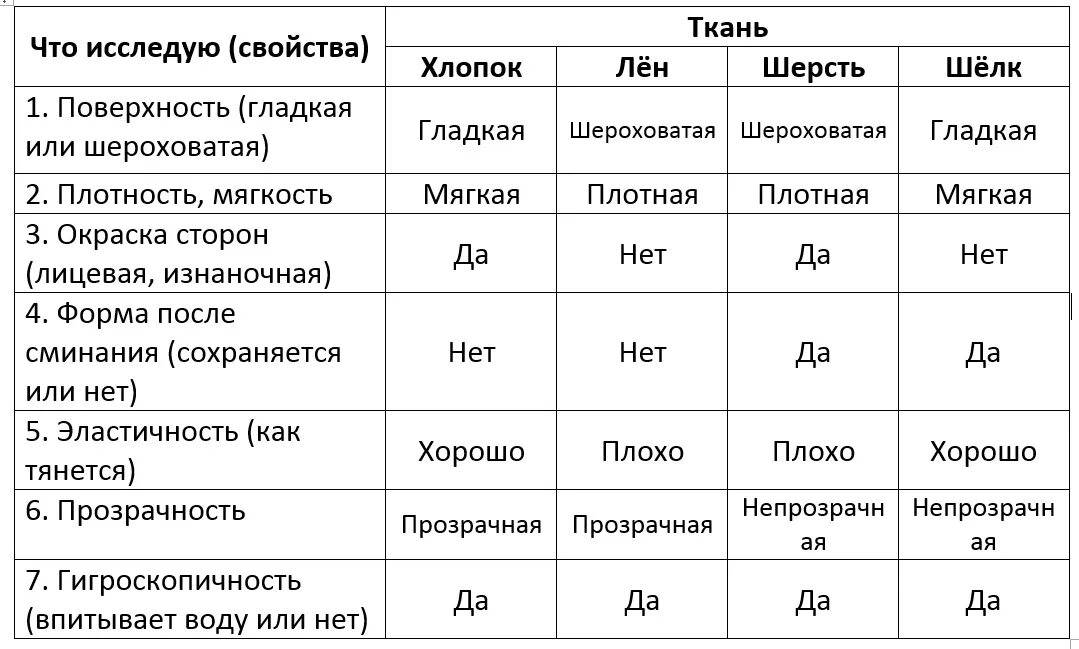 | Что исследую (свойства) | Ткань | | | |
|---|---|---|---|---|
| | Хлопок | Лён | Шерсть | Шёлк |
| 1. Поверхность (гладкая или шероховатая) | Гладкая | Шероховатая | Шероховатая | Гладкая |
| 2. Плотность, мягкость | Мягкая | Плотная | Плотная | Мягкая |
| 3. Окраска сторон (лицевая, изнаночная) | Да | Нет | Да | Нет |
| 4. Форма после сминания (сохраняется или нет) | Нет | Нет | Да | Да |
| 5. Эластичность (как тянется) | Хорошо | Плохо | Плохо | Хорошо |
| 6. Прозрачность | Прозрачная | Прозрачная | Непрозрачная | Непрозрачная |
| 7. Гигроскопичность (впитывает воду или нет) | Да | Да | Да | Да |